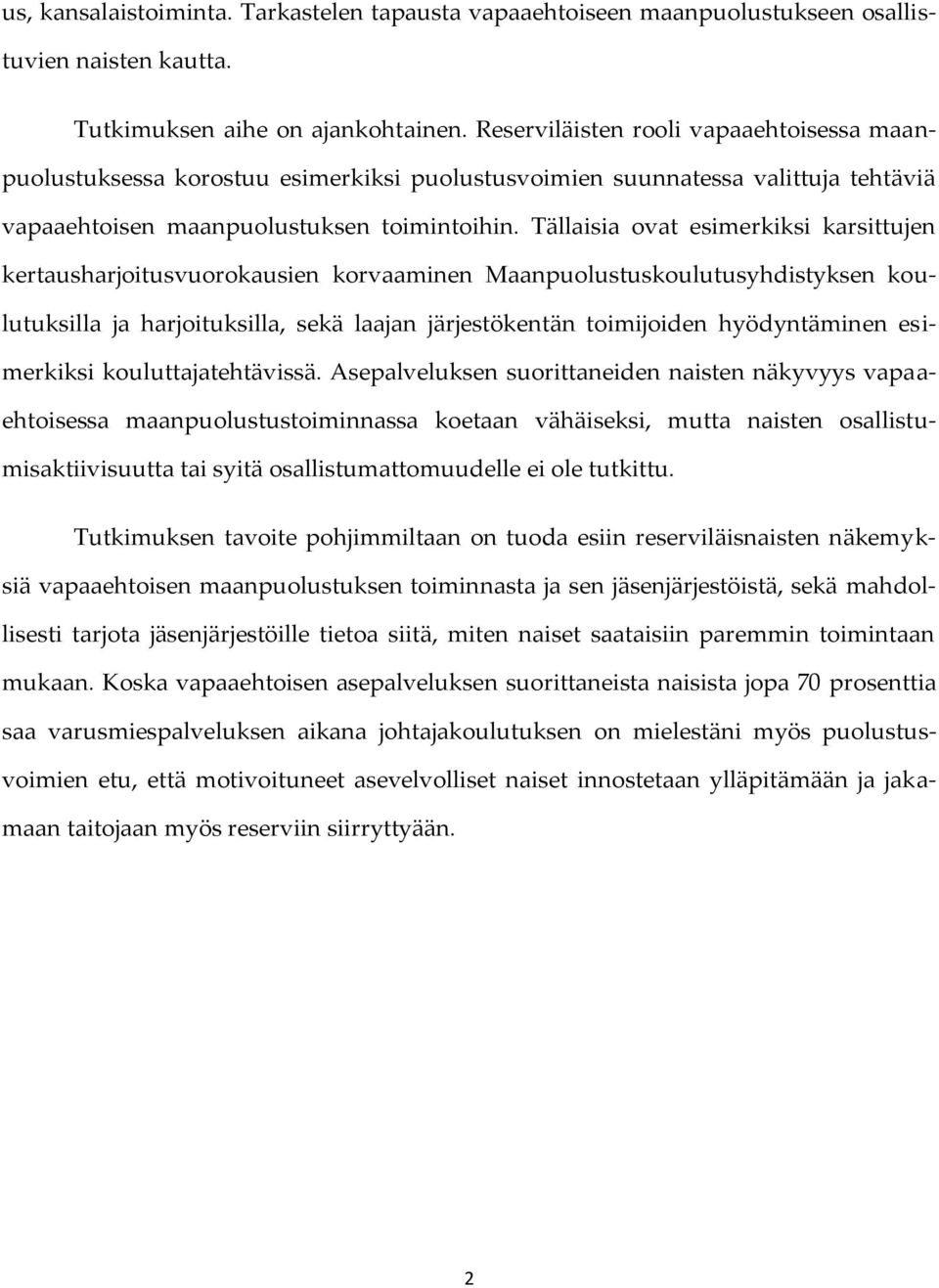 us, kansalaistoiminta. Tarkastelen tapausta vapaaehtoiseen maanpuolustukseen osallistuvien naisten kautta.

Tutkimuksen aihe on ajankohtainen. Reserviläisten rooli vapaaehtoisessa maanpuolustuksessa korostuu esimerkiksi puolustusvoimien suunnatessa valittuja tehtäviä vapaaehtoisen maanpuolustuksen toimintoihin. Tällaisia ovat esimerkiksi karsittujen kertausharjoitusvuorokausien korvaaminen Maanpuolustuskoulutusyhdistyksen koulutuksilla ja harjoituksilla, sekä laajan järjestökentän toimijoiden hyödyntäminen esimerkiksi kouluttajatehtävissä. Asepalveluksen suorittaneiden naisten näkyvyys vapaaehtoisessa maanpuolustustoiminnassa koetaan vähäiseksi, mutta naisten osallistumisaktiivisuutta tai syitä osallistumattomuudelle ei ole tutkittu.

Tutkimuksen tavoite pohjimmiltaan on tuoda esiin reserviläisnaisten näkemyksiä vapaaehtoisen maanpuolustuksen toiminnasta ja sen jäsenjärjestöistä, sekä mahdollisesti tarjota jäsenjärjestöille tietoa siitä, miten naiset saataisiin paremmin toimintaan mukaan. Koska vapaaehtoisen asepalveluksen suorittaneista naisista jopa 70 prosenttia saa varusmiespalveluksen aikana johtajakoulutuksen on mielestäni myös puolustusvoimien etu, että motivoituneet asevelvolliset naiset innostetaan ylläpitämään ja jakamaan taitojaan myös reserviin siirryttyään.

2